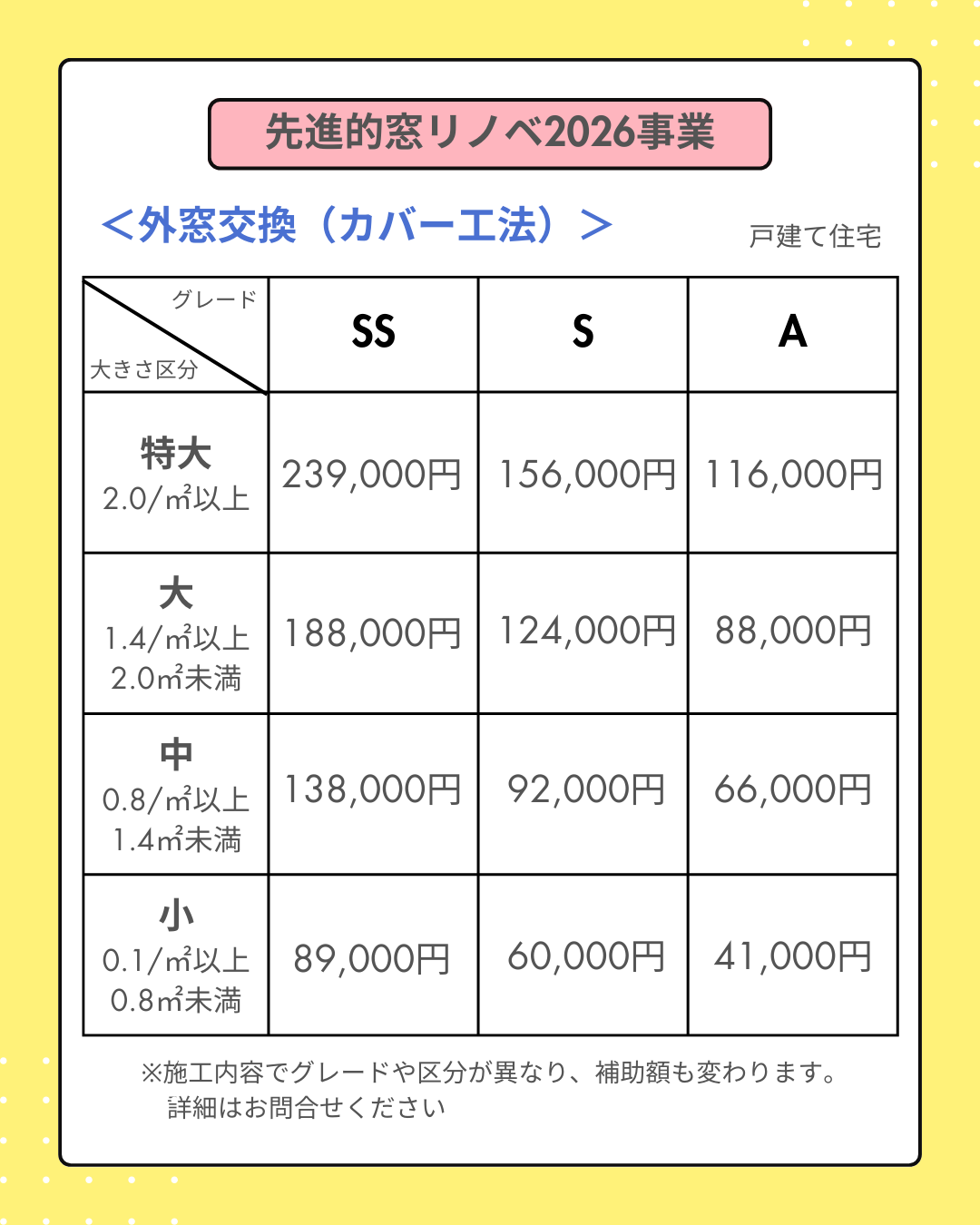 先進的窓リノベ2026事業

＜外窓交換（カバー工法）＞

戸建て住宅

| グレード / 大きさ区分 | SS | S | A |
|---|---|---|---|
| 特大 2.0/㎡以上 | 239,000円 | 156,000円 | 116,000円 |
| 大 1.4/㎡以上 2.0㎡未満 | 188,000円 | 124,000円 | 88,000円 |
| 中 0.8/㎡以上 1.4㎡未満 | 138,000円 | 92,000円 | 66,000円 |
| 小 0.1/㎡以上 0.8㎡未満 | 89,000円 | 60,000円 | 41,000円 |

※施工内容でグレードや区分が異なり、補助額も変わります。
詳細はお問合せください